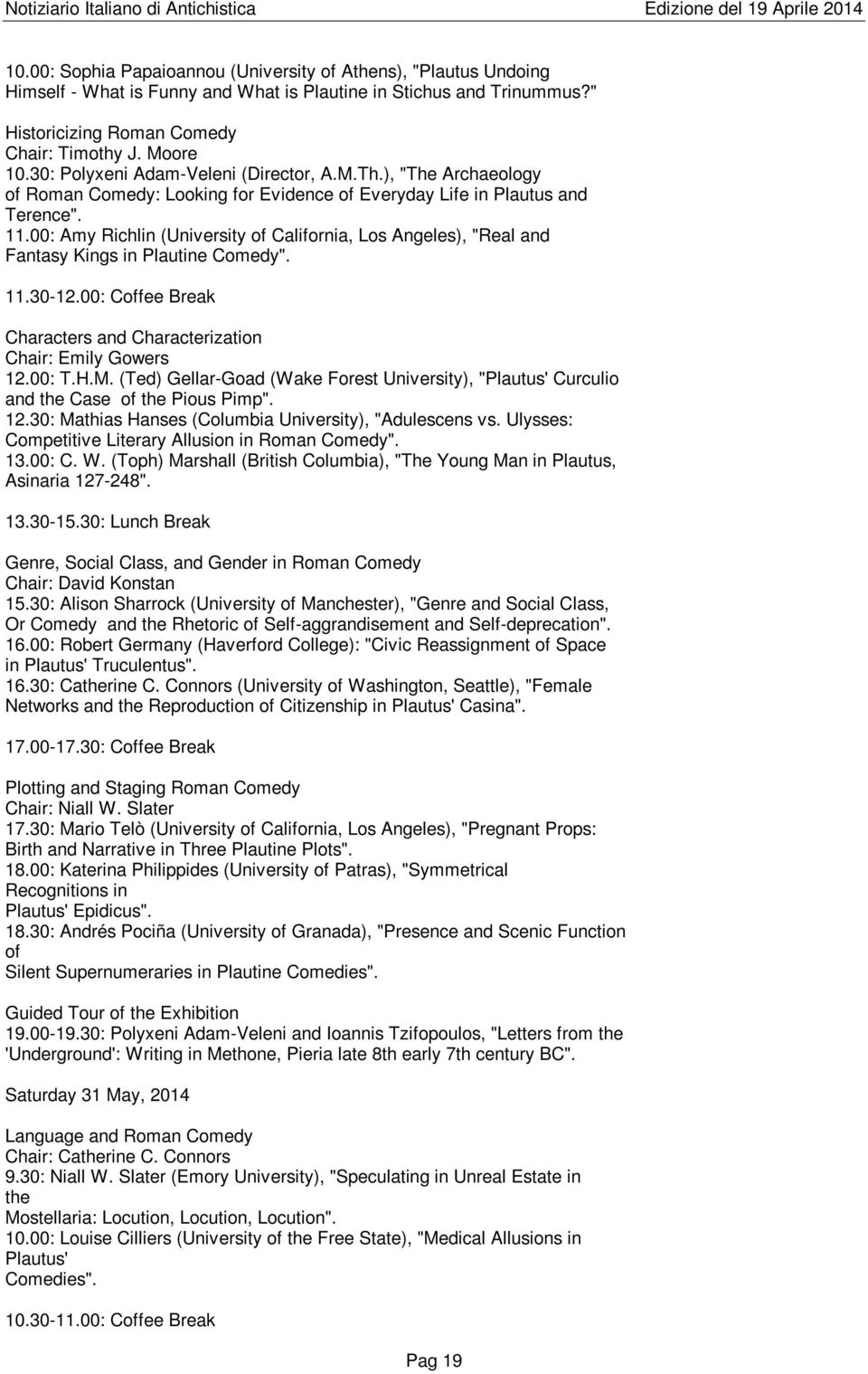 Notiziario Italiano di Antichistica Edizione del 19 Aprile 2014

10.00: Sophia Papaioannou (University of Athens), "Plautus Undoing Himself - What is Funny and What is Plautine in Stichus and Trinummus?"

Historicizing Roman Comedy
Chair: Timothy J. Moore
10.30: Polyxeni Adam-Veleni (Director, A.M.Th.), "The Archaeology of Roman Comedy: Looking for Evidence of Everyday Life in Plautus and Terence".
11.00: Amy Richlin (University of California, Los Angeles), "Real and Fantasy Kings in Plautine Comedy".

11.30-12.00: Coffee Break

Characters and Characterization
Chair: Emily Gowers
12.00: T.H.M. (Ted) Gellar-Goad (Wake Forest University), "Plautus' Curculio and the Case of the Pious Pimp".
12.30: Mathias Hanses (Columbia University), "Adulescens vs. Ulysses: Competitive Literary Allusion in Roman Comedy".
13.00: C. W. (Toph) Marshall (British Columbia), "The Young Man in Plautus, Asinaria 127-248".

13.30-15.30: Lunch Break

Genre, Social Class, and Gender in Roman Comedy
Chair: David Konstan
15.30: Alison Sharrock (University of Manchester), "Genre and Social Class, Or Comedy and the Rhetoric of Self-aggrandisement and Self-deprecation".
16.00: Robert Germany (Haverford College): "Civic Reassignment of Space in Plautus' Truculentus".
16.30: Catherine C. Connors (University of Washington, Seattle), "Female Networks and the Reproduction of Citizenship in Plautus' Casina".

17.00-17.30: Coffee Break

Plotting and Staging Roman Comedy
Chair: Niall W. Slater
17.30: Mario Telò (University of California, Los Angeles), "Pregnant Props: Birth and Narrative in Three Plautine Plots".
18.00: Katerina Philippides (University of Patras), "Symmetrical Recognitions in
Plautus' Epidicus".
18.30: Andrés Pociña (University of Granada), "Presence and Scenic Function of
Silent Supernumeraries in Plautine Comedies".

Guided Tour of the Exhibition
19.00-19.30: Polyxeni Adam-Veleni and Ioannis Tzifopoulos, "Letters from the 'Underground': Writing in Methone, Pieria late 8th early 7th century BC".

Saturday 31 May, 2014

Language and Roman Comedy
Chair: Catherine C. Connors
9.30: Niall W. Slater (Emory University), "Speculating in Unreal Estate in the
Mostellaria: Locution, Locution, Locution".
10.00: Louise Cilliers (University of the Free State), "Medical Allusions in Plautus'
Comedies".

10.30-11.00: Coffee Break

Pag 19